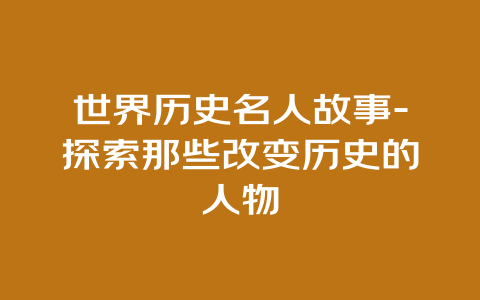 世界历史名人故事-探索那些改变历史的人物